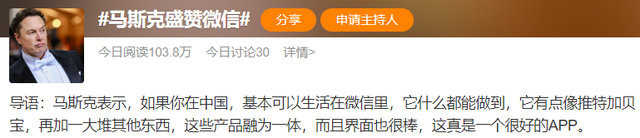 #马斯克盛赞微信#

分享

申请主持人

今日阅读103.8万 今日讨论30 详情>

导语：马斯克表示，如果你在中国，基本可以生活在微信里，它什么都能做到，它有点像推特加贝宝，再加一大堆其他东西，这些产品融为一体，而且界面也很棒，这真是一个很好的APP。